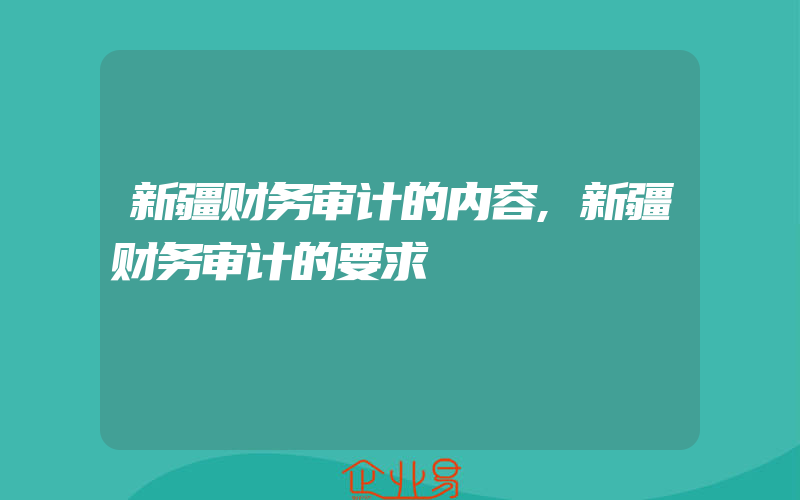 新疆财务审计的内容，新疆财务审计的要求

企业易